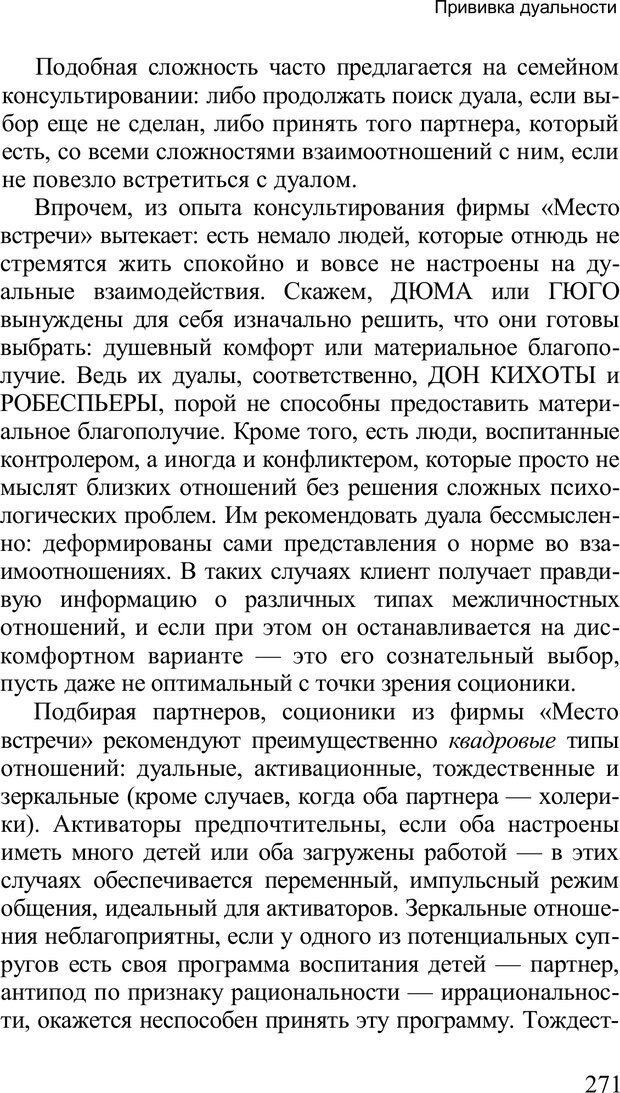 Прививка дуальности

Подобная сложность часто предлагается на семейном консультировании: либо продолжать поиск дуала, если выбор еще не сделан, либо принять того партнера, который есть, со всеми сложностями взаимоотношений с ним, если не повезло встретиться с дуалом.

Впрочем, из опыта консультирования фирмы «Место встречи» вытекает: есть немало людей, которые отнюдь не стремятся жить спокойно и вовсе не настроены на дуальные взаимодействия. Скажем, ДЮМА или ГЮГО вынуждены для себя изначально решить, что они готовы выбрать: душевный комфорт или материальное благополучие. Ведь их дуалы, соответственно, ДОН КИХОТЫ и РОБЕСПЬЕРЫ, порой не способны предоставить материальное благополучие. Кроме того, есть люди, воспитанные контролером, а иногда и конфликтером, которые просто не мыслят близких отношений без решения сложных психологических проблем. Им рекомендовать дуала бессмысленно: деформированы сами представления о норме во взаимоотношениях. В таких случаях клиент получает правдивую информацию о различных типах межличностных отношений, и если при этом он останавливается на дискомфортном варианте — это его сознательный выбор, пусть даже не оптимальный с точки зрения соционики.

Подбирая партнеров, соционики из фирмы «Место встречи» рекомендуют преимущественно квадровые типы отношений: дуальные, активационные, тождественные и зеркальные (кроме случаев, когда оба партнера — холерики). Активаторы предпочтительны, если оба настроены иметь много детей или оба загружены работой — в этих случаях обеспечивается переменный, импульсный режим общения, идеальный для активаторов. Зеркальные отношения неблагоприятны, если у одного из потенциальных супругов есть своя программа воспитания детей — партнер, антипод по признаку рациональности — иррациональности, окажется неспособен принять эту программу. Тождест-

271